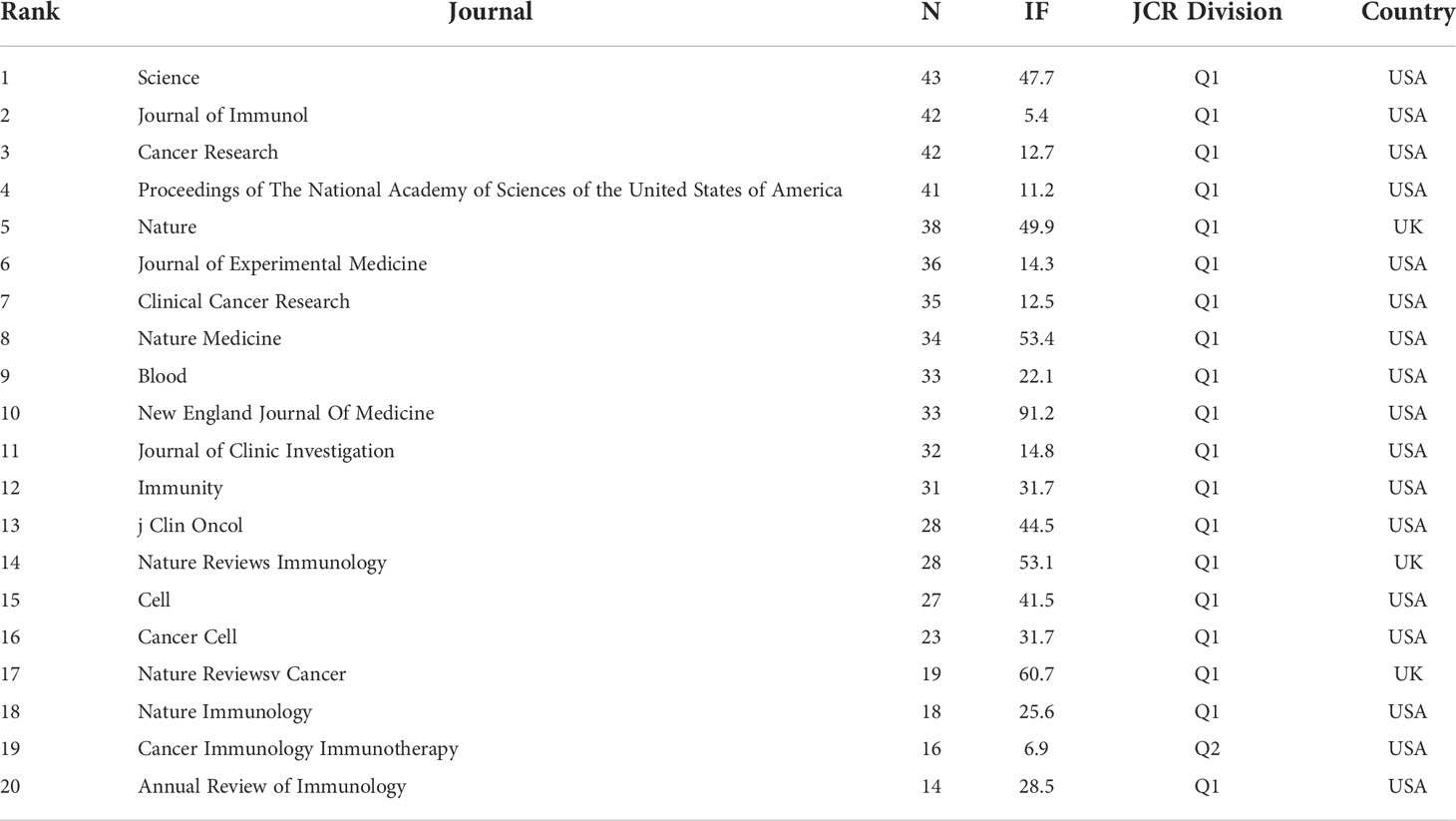 | Rank | Journal | N | IF | JCR Division | Country |
|---|---|---|---|---|---|
| 1 | Science | 43 | 47.7 | Q1 | USA |
| 2 | Journal of Immunol | 42 | 5.4 | Q1 | USA |
| 3 | Cancer Research | 42 | 12.7 | Q1 | USA |
| 4 | Proceedings of The National Academy of Sciences of the United States of America | 41 | 11.2 | Q1 | USA |
| 5 | Nature | 38 | 49.9 | Q1 | UK |
| 6 | Journal of Experimental Medicine | 36 | 14.3 | Q1 | USA |
| 7 | Clinical Cancer Research | 35 | 12.5 | Q1 | USA |
| 8 | Nature Medicine | 34 | 53.4 | Q1 | USA |
| 9 | Blood | 33 | 22.1 | Q1 | USA |
| 10 | New England Journal Of Medicine | 33 | 91.2 | Q1 | USA |
| 11 | Journal of Clinic Investigation | 32 | 14.8 | Q1 | USA |
| 12 | Immunity | 31 | 31.7 | Q1 | USA |
| 13 | j Clin Oncol | 28 | 44.5 | Q1 | USA |
| 14 | Nature Reviews Immunology | 28 | 53.1 | Q1 | UK |
| 15 | Cell | 27 | 41.5 | Q1 | USA |
| 16 | Cancer Cell | 23 | 31.7 | Q1 | USA |
| 17 | Nature Reviewsv Cancer | 19 | 60.7 | Q1 | UK |
| 18 | Nature Immunology | 18 | 25.6 | Q1 | USA |
| 19 | Cancer Immunology Immunotherapy | 16 | 6.9 | Q2 | USA |
| 20 | Annual Review of Immunology | 14 | 28.5 | Q1 | USA |